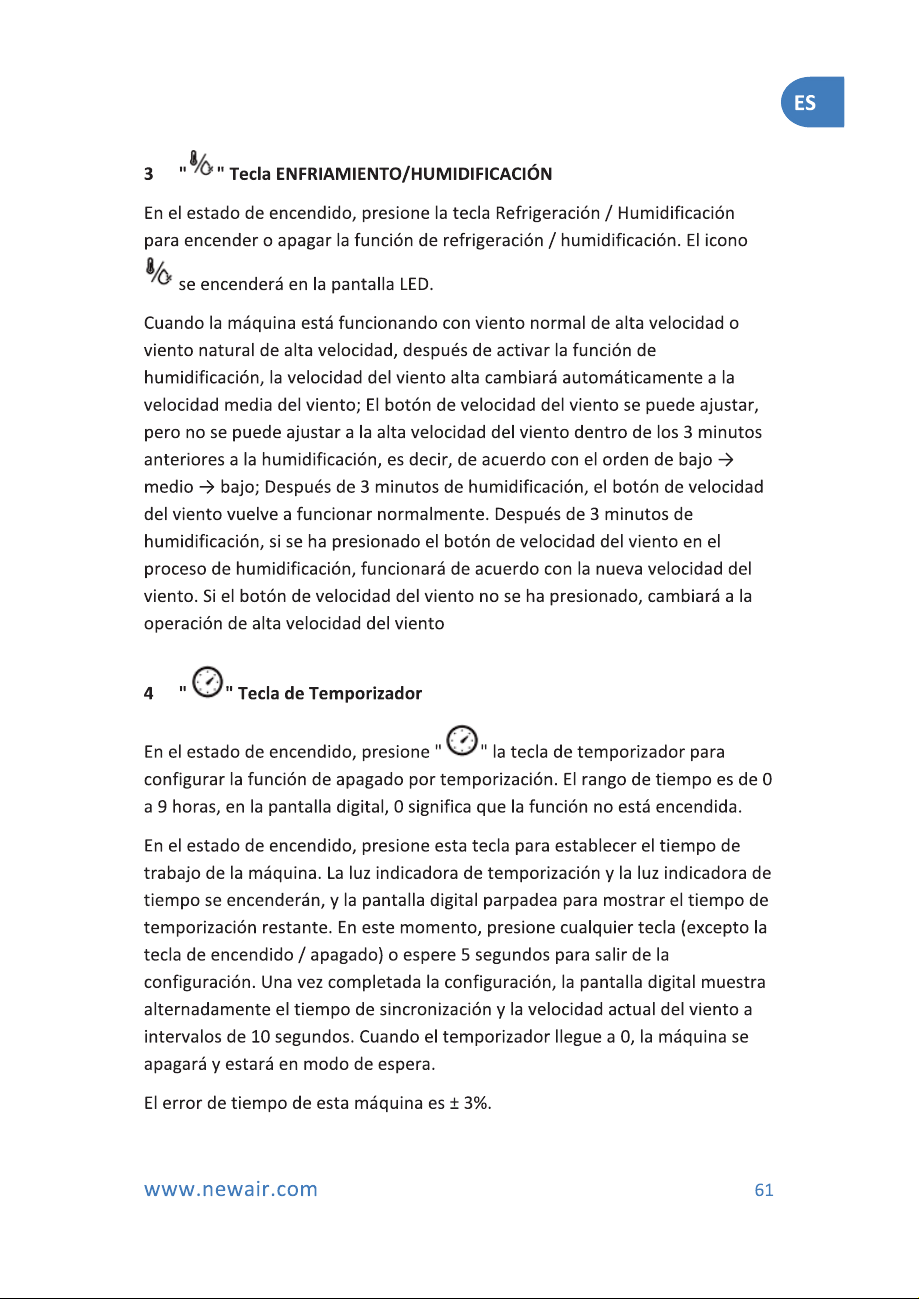 ES

3 " " Tecla ENFRIAMIENTO/HUMIDIFICACIÓN

En el estado de encendido, presione la tecla Refrigeración / Humidificación para encender o apagar la función de refrigeración / humidificación. El icono se encenderá en la pantalla LED.

Cuando la máquina está funcionando con viento normal de alta velocidad o viento natural de alta velocidad, después de activar la función de humidificación, la velocidad del viento alta cambiará automáticamente a la velocidad media del viento; El botón de velocidad del viento se puede ajustar, pero no se puede ajustar a la alta velocidad del viento dentro de los 3 minutos anteriores a la humidificación, es decir, de acuerdo con el orden de bajo → medio → bajo; Después de 3 minutos de humidificación, el botón de velocidad del viento vuelve a funcionar normalmente. Después de 3 minutos de humidificación, si se ha presionado el botón de velocidad del viento en el proceso de humidificación, funcionará de acuerdo con la nueva velocidad del viento. Si el botón de velocidad del viento no se ha presionado, cambiará a la operación de alta velocidad del viento

4 " " Tecla de Temporizador

En el estado de encendido, presione " " la tecla de temporizador para configurar la función de apagado por temporización. El rango de tiempo es de 0 a 9 horas, en la pantalla digital, 0 significa que la función no está encendida.

En el estado de encendido, presione esta tecla para establecer el tiempo de trabajo de la máquina. La luz indicadora de temporización y la luz indicadora de tiempo se encenderán, y la pantalla digital parpadea para mostrar el tiempo de temporización restante. En este momento, presione cualquier tecla (excepto la tecla de encendido / apagado) o espere 5 segundos para salir de la configuración. Una vez completada la configuración, la pantalla digital muestra alternadamente el tiempo de sincronización y la velocidad actual del viento a intervalos de 10 segundos. Cuando el temporizador llegue a 0, la máquina se apagará y estará en modo de espera.

El error de tiempo de esta máquina es ± 3%.

www.newair.com 61